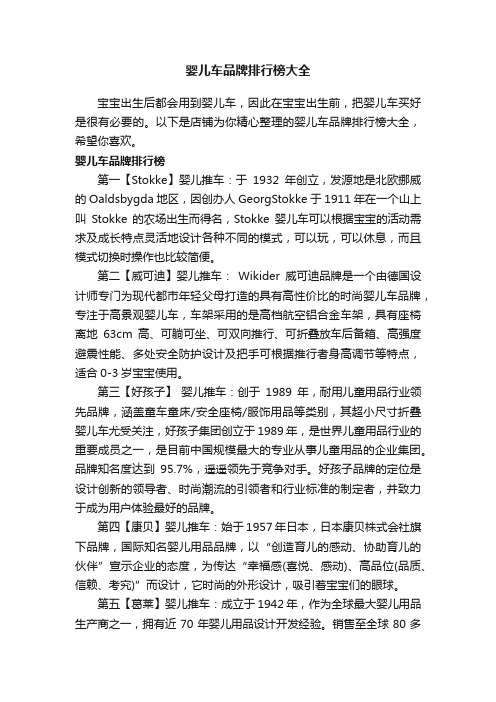 婴儿车品牌排行榜大全

宝宝出生后都会用到婴儿车，因此在宝宝出生前，把婴儿车买好是很有必要的。以下是店铺为你精心整理的婴儿车品牌排行榜大全，希望你喜欢。

婴儿车品牌排行榜

第一【Stokke】婴儿推车：于 1932 年创立，发源地是北欧挪威的 Oaldsbygda 地区，因创办人 GeorgStokke 于 1911 年在一个山上叫 Stokke 的农场出生而得名，Stokke 婴儿车可以根据宝宝的活动需求及成长特点灵活地设计各种不同的模式，可以玩，可以休息，而且模式切换时操作也比较简便。

第二【威可迪】婴儿推车： Wikider 威可迪品牌是一个由德国设计师专门为现代都市年轻父母打造的具有高性价比的时尚婴儿车品牌，专注于高景观婴儿车，车架采用的是高档航空铝合金车架，具有座椅离地 63cm 高、可躺可坐、可双向推行、可折叠放车后备箱、高强度避震性能、多处安全防护设计及把手可根据推行者身高调节等特点，适合 0-3 岁宝宝使用。

第三【好孩子】 婴儿推车：创于 1989 年，耐用儿童用品行业领先品牌，涵盖童车童床/安全座椅/服饰用品等类别，其超小尺寸折叠婴儿车尤受关注，好孩子集团创立于 1989 年，是世界儿童用品行业的重要成员之一，是目前中国规模最大的专业从事儿童用品的企业集团。品牌知名度达到 95.7%，遥遥领先于竞争对手。好孩子品牌的定位是设计创新的领导者、时尚潮流的引领者和行业标准的制定者，并致力于成为用户体验最好的品牌。

第四【康贝】婴儿推车：始于 1957 年日本，日本康贝株式会社旗下品牌，国际知名婴儿用品品牌，以“创造育儿的感动、协助育儿的伙伴”宣示企业的态度，为传达“幸福感(喜悦、感动)、高品位(品质、信赖、考究)”而设计，它时尚的外形设计，吸引着宝宝们的眼球。

第五【葛莱】婴儿推车：成立于 1942 年，作为全球最大婴儿用品生产商之一，拥有近 70 年婴儿用品设计开发经验。销售至全球 80 多